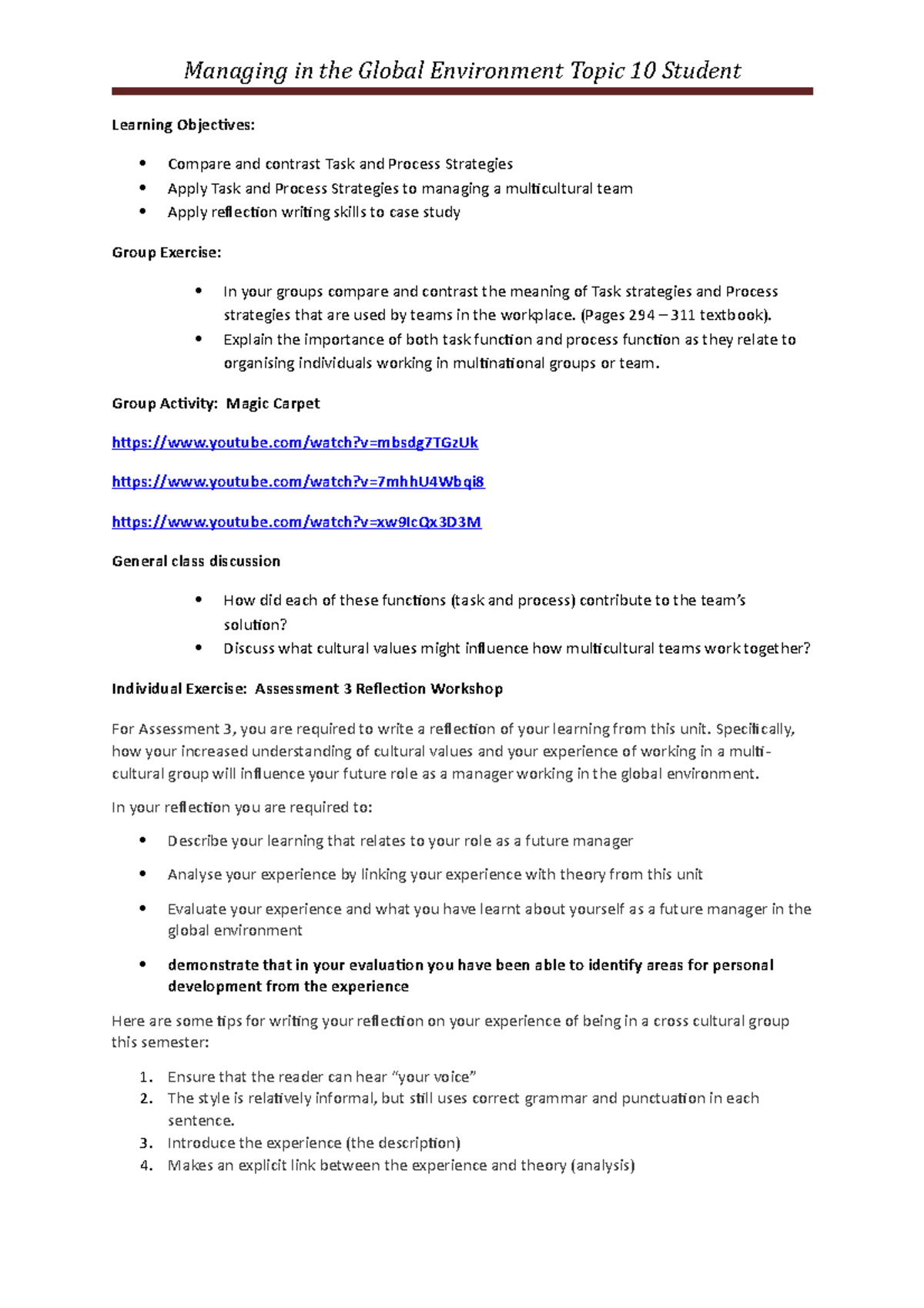 Managing in the Global Environment Topic 10 Student

Learning Objectives:

• Compare and contrast Task and Process Strategies
• Apply Task and Process Strategies to managing a multicultural team
• Apply reflection writing skills to case study

Group Exercise:

• In your groups compare and contrast the meaning of Task strategies and Process strategies that are used by teams in the workplace. (Pages 294 – 311 textbook).
• Explain the importance of both task function and process function as they relate to organising individuals working in multinational groups or team.

Group Activity: Magic Carpet

https://www.youtube.com/watch?v=mbsdg7TGzUk

https://www.youtube.com/watch?v=7mhhU4Wbqi8

https://www.youtube.com/watch?v=xw9IcQx3D3M

General class discussion

• How did each of these functions (task and process) contribute to the team's solution?
• Discuss what cultural values might influence how multicultural teams work together?

Individual Exercise: Assessment 3 Reflection Workshop

For Assessment 3, you are required to write a reflection of your learning from this unit. Specifically, how your increased understanding of cultural values and your experience of working in a multi-cultural group will influence your future role as a manager working in the global environment.

In your reflection you are required to:

• Describe your learning that relates to your role as a future manager

• Analyse your experience by linking your experience with theory from this unit

• Evaluate your experience and what you have learnt about yourself as a future manager in the global environment

• demonstrate that in your evaluation you have been able to identify areas for personal development from the experience

Here are some tips for writing your reflection on your experience of being in a cross cultural group this semester:

1. Ensure that the reader can hear "your voice"
2. The style is relatively informal, but still uses correct grammar and punctuation in each sentence.
3. Introduce the experience (the description)
4. Makes an explicit link between the experience and theory (analysis)